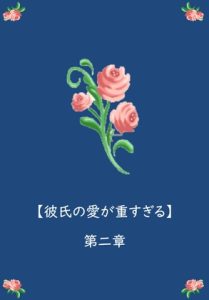 【彼氏の愛が重すぎる】

第二章